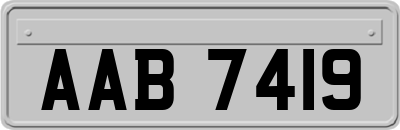 AAB 7419